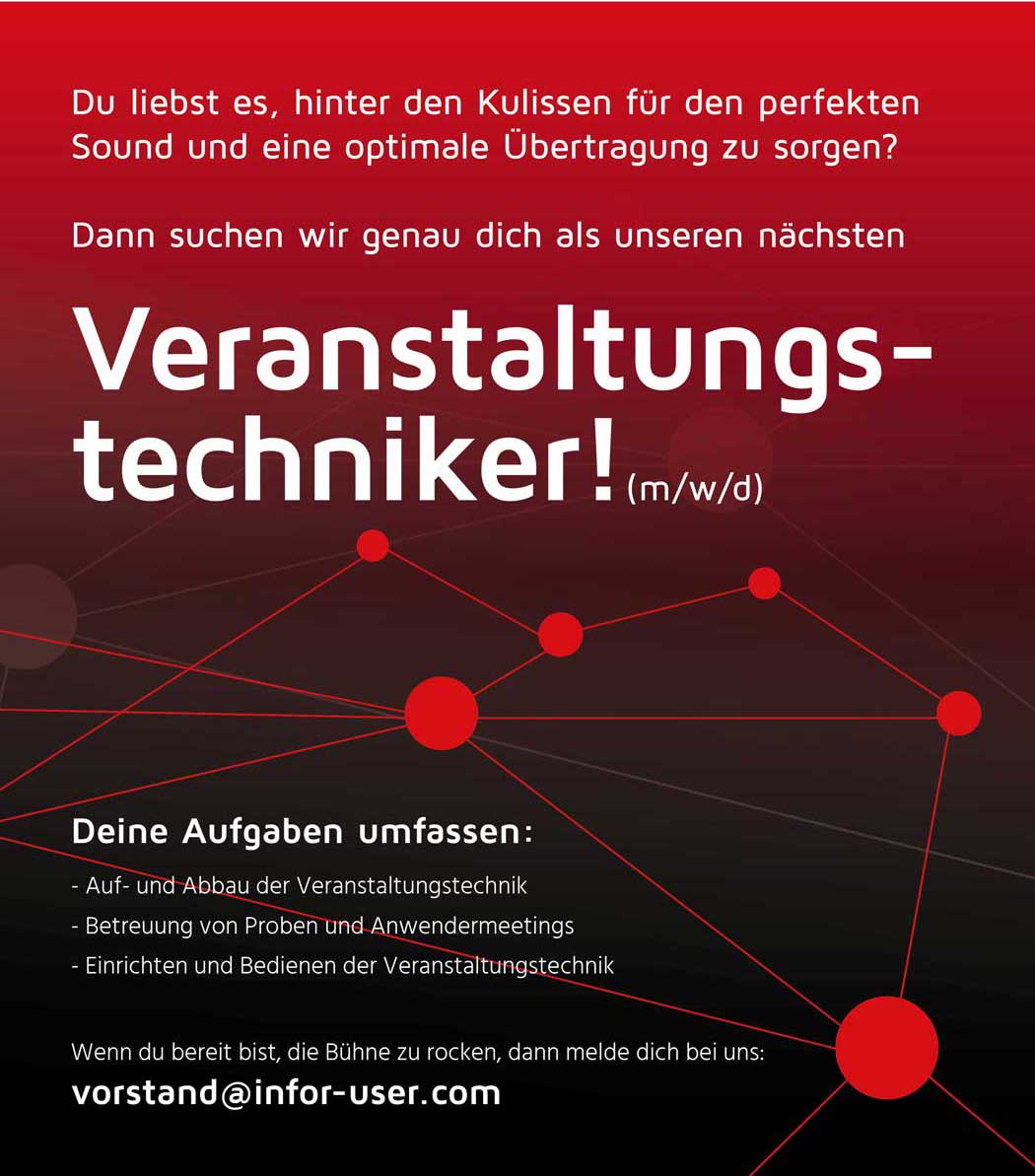 Du liebst es, hinter den Kulissen für den perfekten Sound und eine optimale Übertragung zu sorgen?

Dann suchen wir genau dich als unseren nächsten

Veranstaltungstechniker! (m/w/d)

Deine Aufgaben umfassen:

- Auf- und Abbau der Veranstaltungstechnik
- Betreuung von Proben und Anwendermeetings
- Einrichten und Bedienen der Veranstaltungstechnik

Wenn du bereit bist, die Bühne zu rocken, dann melde dich bei uns:

vorstand@infor-user.com